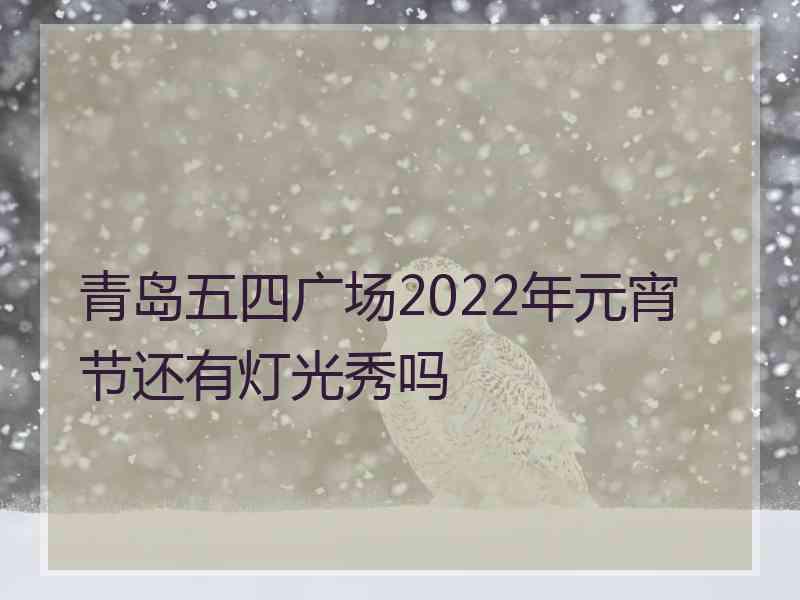 青岛五四广场2022年元宵节还有灯光秀吗